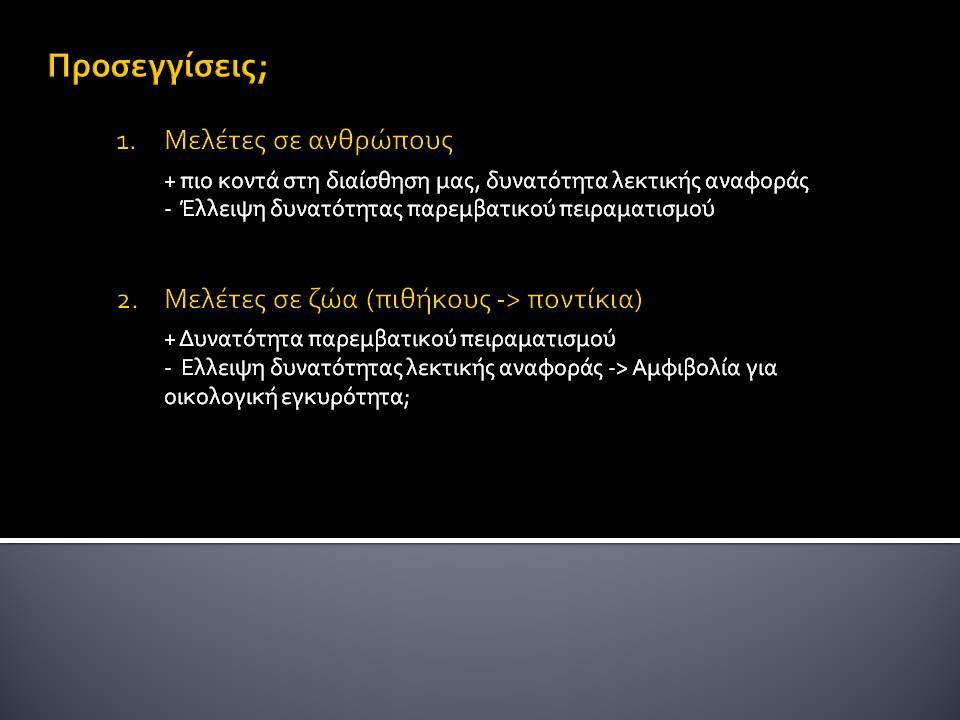 Προσεγγίσεις;

1. Μελέτες σε ανθρώπους

+ πιο κοντά στη διαίσθηση μας, δυνατότητα λεκτικής αναφοράς
- Έλλειψη δυνατότητας παρεμβατικού πειραματισμού

2. Μελέτες σε ζώα (πιθήκους -> ποντίκια)

+ Δυνατότητα παρεμβατικού πειραματισμού
- Ελλειψη δυνατότητας λεκτικής αναφοράς -> Αμφιβολία για οικολογική εγκυρότητα;